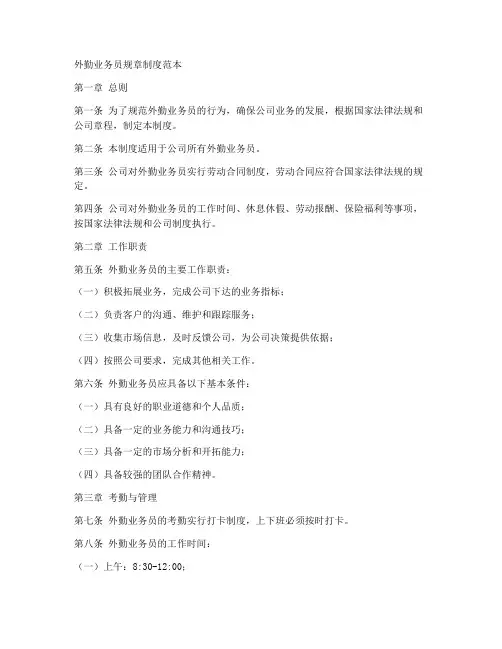 外勤业务员规章制度范本

第一章 总则

第一条 为了规范外勤业务员的行为，确保公司业务的发展，根据国家法律法规和公司章程，制定本制度。

第二条 本制度适用于公司所有外勤业务员。

第三条 公司对外勤业务员实行劳动合同制度，劳动合同应符合国家法律法规的规定。

第四条 公司对外勤业务员的工作时间、休息休假、劳动报酬、保险福利等事项，按国家法律法规和公司制度执行。

第二章 工作职责

第五条 外勤业务员的主要工作职责：

（一）积极拓展业务，完成公司下达的业务指标；

（二）负责客户的沟通、维护和跟踪服务；

（三）收集市场信息，及时反馈公司，为公司决策提供依据；

（四）按照公司要求，完成其他相关工作。

第六条 外勤业务员应具备以下基本条件：

（一）具有良好的职业道德和个人品质；

（二）具备一定的业务能力和沟通技巧；

（三）具备一定的市场分析和开拓能力；

（四）具备较强的团队合作精神。

第三章 考勤与管理

第七条 外勤业务员的考勤实行打卡制度，上下班必须按时打卡。

第八条 外勤业务员的工作时间：

（一）上午：8:30-12:00；